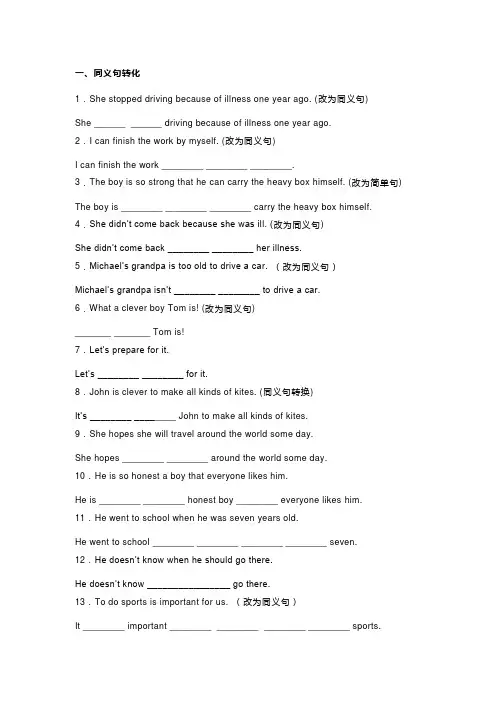 一、同义句转化

1．She stopped driving because of illness one year ago. (改为同义句)

She ______ ______ driving because of illness one year ago.

2．I can finish the work by myself. (改为同义句)

I can finish the work ________ ________ ________.

3．The boy is so strong that he can carry the heavy box himself. (改为简单句)

The boy is ________ ________ ________ carry the heavy box himself.

4．She didn't come back because she was ill. (改为同义句)

She didn't come back ________ ________ her illness.

5．Michael's grandpa is too old to drive a car. （改为同义句）

Michael's grandpa isn't ________ ________ to drive a car.

6．What a clever boy Tom is! (改为同义句)

_______ _______ Tom is!

7．Let's prepare for it.

Let's ________ ________ for it.

8．John is clever to make all kinds of kites. (同义句转换)

It's ________ ________ John to make all kinds of kites.

9．She hopes she will travel around the world some day.

She hopes ________ ________ around the world some day.

10．He is so honest a boy that everyone likes him.

He is ________ ________ honest boy ________ everyone likes him.

11．He went to school when he was seven years old.

He went to school ________ ________ ________ ________ seven.

12．He doesn't know when he should go there.

He doesn't know ________________ go there.

13．To do sports is important for us. （改为同义句）

It ________ important ________ ________ ________ ________ sports.